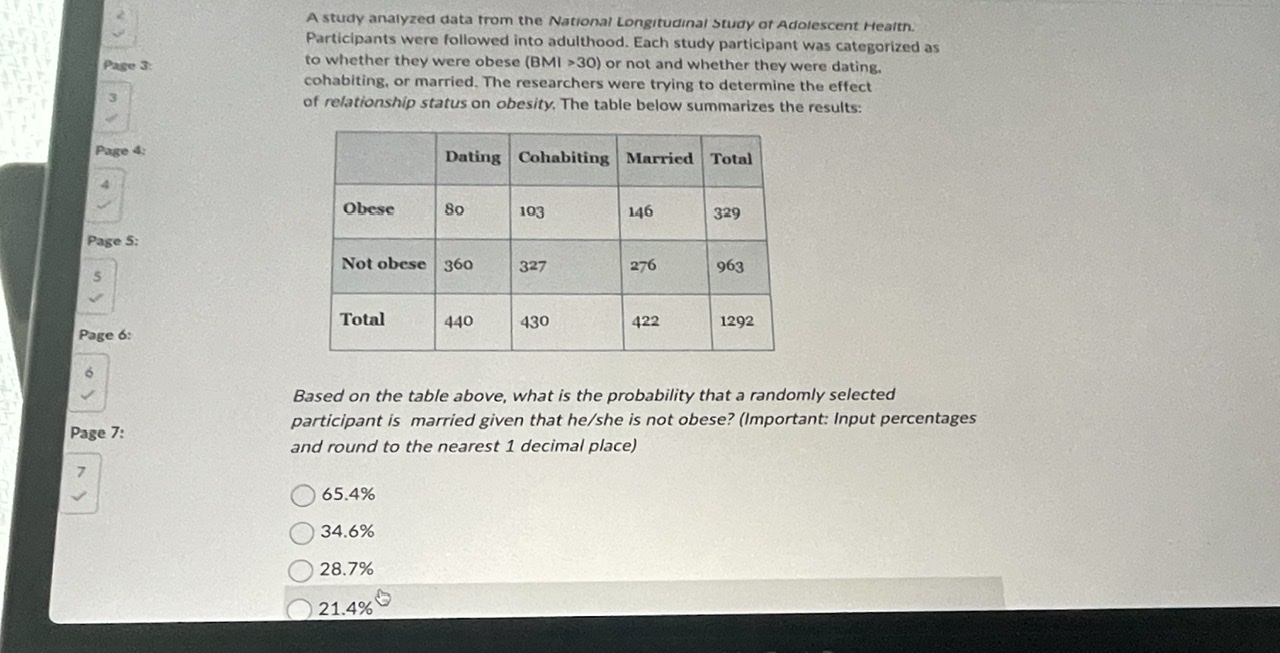 Page 3:

3

Page 4:

4

Page 5:

5

Page 6:

6

Page 7:

7

A study analyzed data from the National Longitudinal Study of Adolescent Health. Participants were followed into adulthood. Each study participant was categorized as to whether they were obese (BMI >30) or not and whether they were dating, cohabiting, or married. The researchers were trying to determine the effect of relationship status on obesity. The table below summarizes the results:

| | Dating | Cohabiting | Married | Total |
|---|---|---|---|---|
| Obese | 80 | 103 | 146 | 329 |
| Not obese | 360 | 327 | 276 | 963 |
| Total | 440 | 430 | 422 | 1292 |

Based on the table above, what is the probability that a randomly selected participant is married given that he/she is not obese? (Important: Input percentages and round to the nearest 1 decimal place)

65.4%

34.6%

28.7%

21.4%